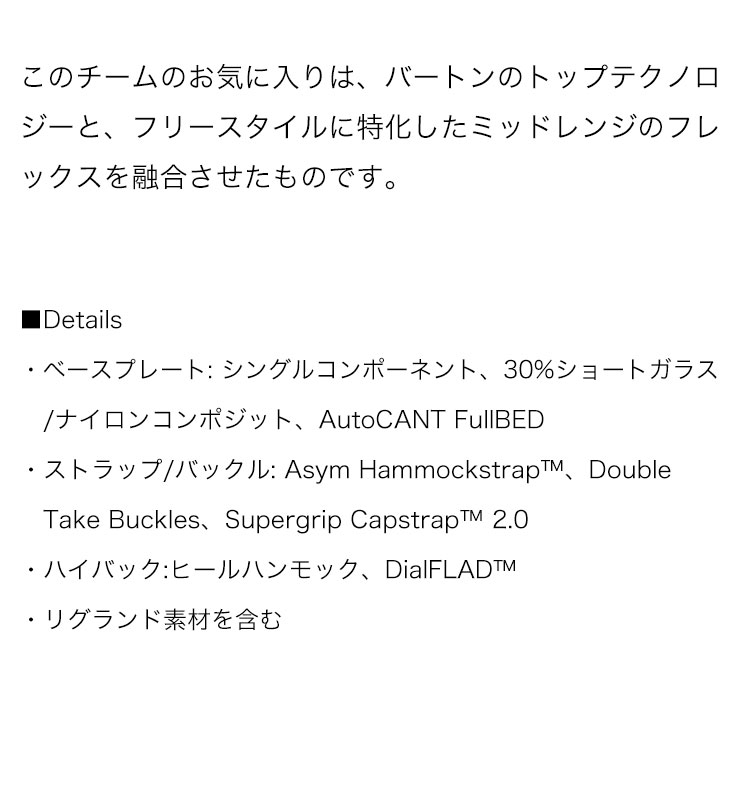 このチームのお気に入りは、バートンのトップテクノロジーと、フリースタイルに特化したミッドレンジのフレックスを融合させたものです。

■Details

・ベースプレート: シングルコンポーネント、30%ショートガラス/ナイロンコンポジット、AutoCANT FullBED

・ストラップ/バックル: Asym Hammockstrap™、Double Take Buckles、Supergrip Capstrap™ 2.0

・ハイバック:ヒールハンモック、DialFLAD™

・リグランド素材を含む